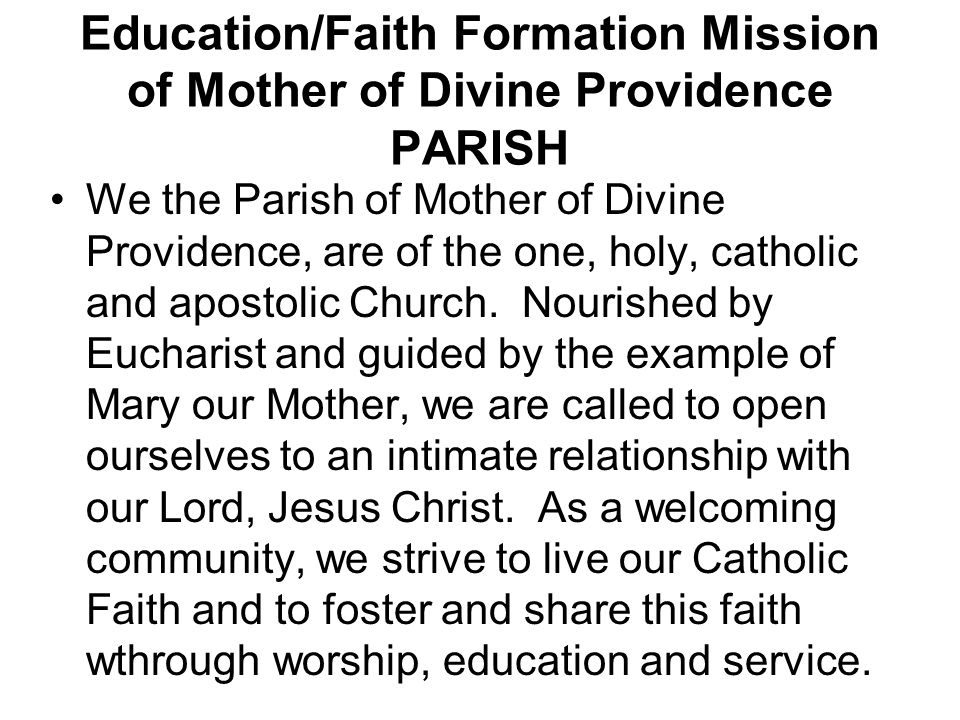 Education/Faith Formation Mission of Mother of Divine Providence PARISH

• We the Parish of Mother of Divine Providence, are of the one, holy, catholic and apostolic Church. Nourished by Eucharist and guided by the example of Mary our Mother, we are called to open ourselves to an intimate relationship with our Lord, Jesus Christ. As a welcoming community, we strive to live our Catholic Faith and to foster and share this faith wthrough worship, education and service.